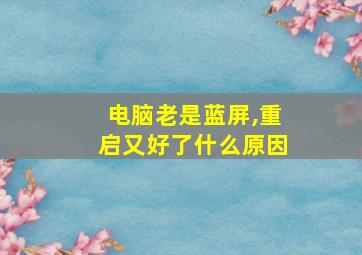 电脑老是蓝屏,重启又好了什么原因